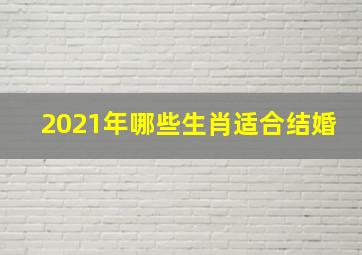 2021年哪些生肖适合结婚